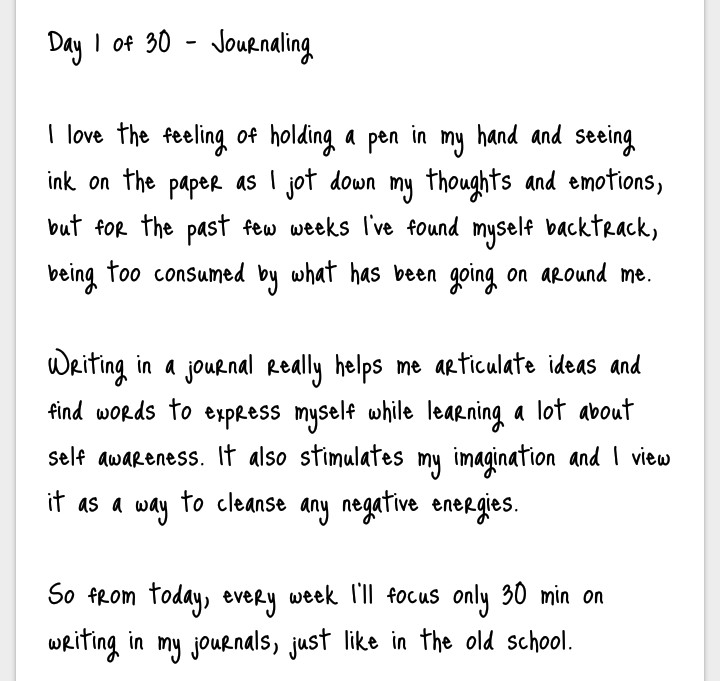 Day 1 of 30 - Journaling

I love the feeling of holding a pen in my hand and seeing ink on the paper as I jot down my thoughts and emotions, but for the past few weeks I've found myself backtrack, being too consumed by what has been going on around me.

Writing in a journal really helps me articulate ideas and find words to express myself while learning a lot about self awareness. It also stimulates my imagination and I view it as a way to cleanse any negative energies.

So from today, every week I'll focus only 30 min on writing in my journals, just like in the old school.